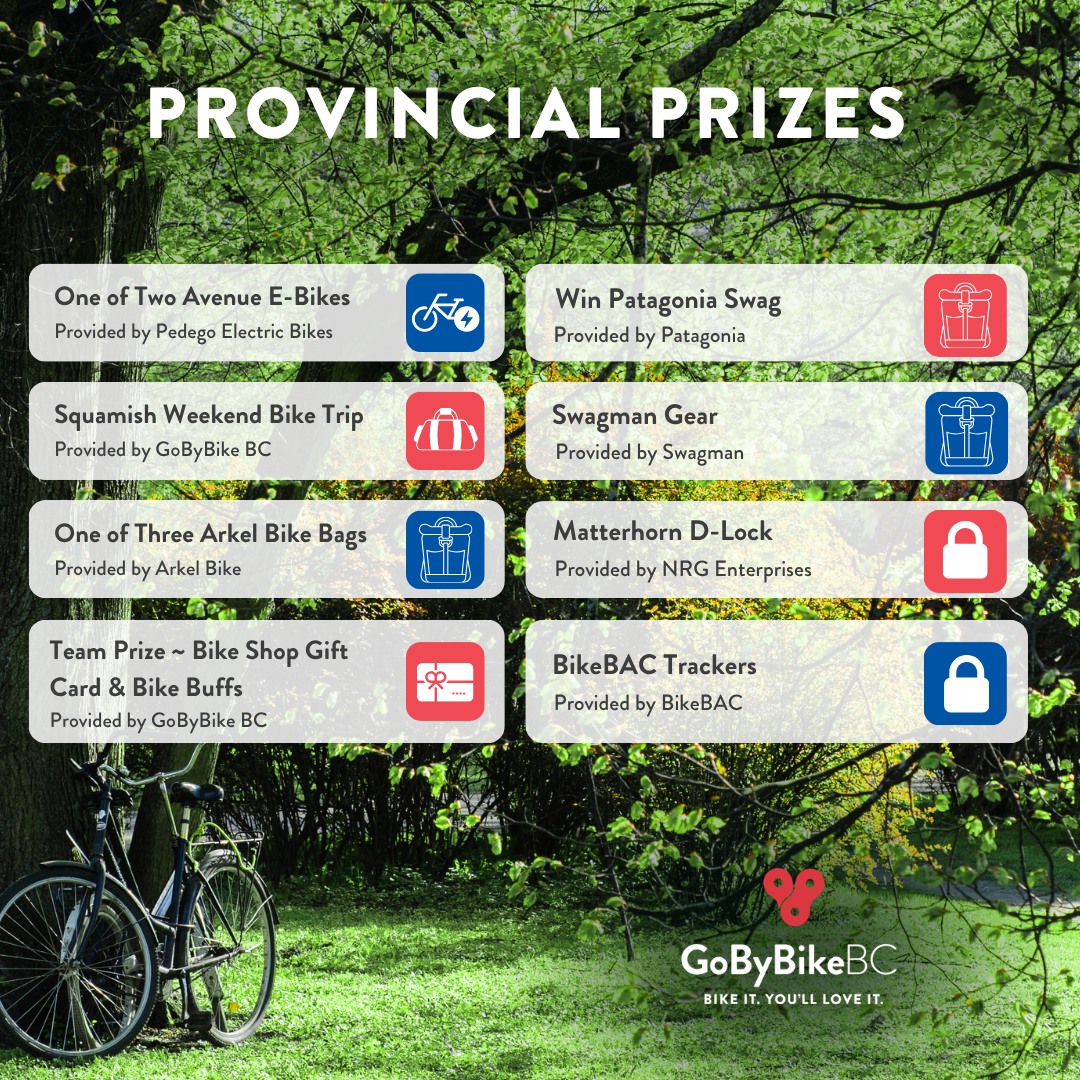 PROVINCIAL PRIZES

One of Two Avenue E-Bikes
Provided by Pedego Electric Bikes

Squamish Weekend Bike Trip
Provided by GoByBike BC

One of Three Arkel Bike Bags
Provided by Arkel Bike

Team Prize ~ Bike Shop Gift Card & Bike Buffs
Provided by GoByBike BC

Win Patagonia Swag
Provided by Patagonia

Swagman Gear
Provided by Swagman

Matterhorn D-Lock
Provided by NRG Enterprises

BikeBAC Trackers
Provided by BikeBAC

GoByBikeBC
BIKE IT. YOU'LL LOVE IT.